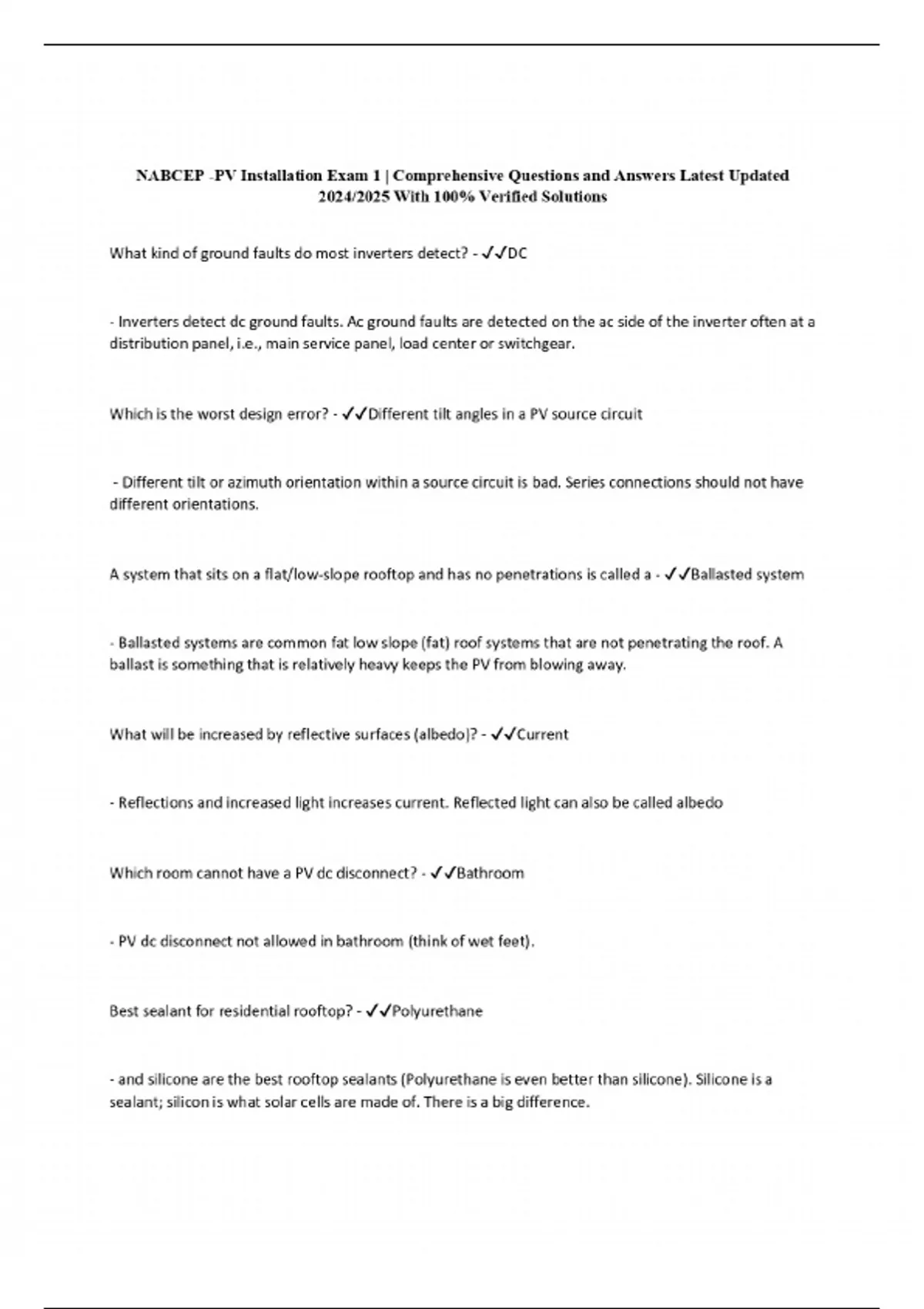 NABCEP -PV Installation Exam 1 | Comprehensive Questions and Answers Latest Updated 2024/2025 With 100% Verified Solutions

What kind of ground faults do most inverters detect? - ✓✓DC

- Inverters detect dc ground faults. Ac ground faults are detected on the ac side of the inverter often at a distribution panel, i.e., main service panel, load center or switchgear.

Which is the worst design error? - ✓✓Different tilt angles in a PV source circuit

- Different tilt or azimuth orientation within a source circuit is bad. Series connections should not have different orientations.

A system that sits on a flat/low-slope rooftop and has no penetrations is called a - ✓✓Ballasted system

- Ballasted systems are common fat low slope (fat) roof systems that are not penetrating the roof. A ballast is something that is relatively heavy keeps the PV from blowing away.

What will be increased by reflective surfaces (albedo)? - ✓✓Current

- Reflections and increased light increases current. Reflected light can also be called albedo

Which room cannot have a PV dc disconnect? - ✓✓Bathroom

- PV dc disconnect not allowed in bathroom (think of wet feet).

Best sealant for residential rooftop? - ✓✓Polyurethane

- and silicone are the best rooftop sealants (Polyurethane is even better than silicone). Silicone is a sealant; silicon is what solar cells are made of. There is a big difference.